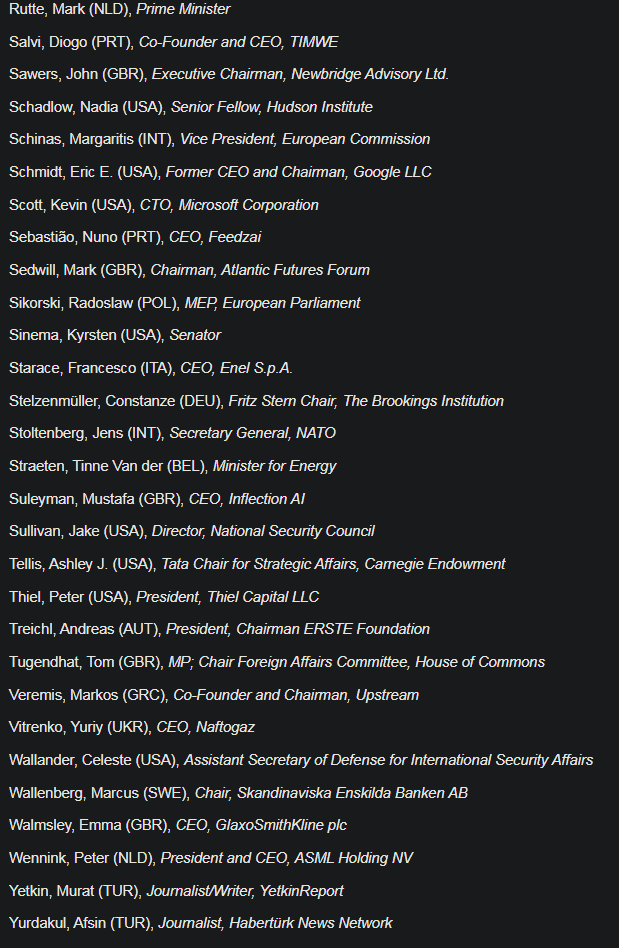 Rutte, Mark (NLD), Prime Minister

Salvi, Diogo (PRT), Co-Founder and CEO, TIMWE

Sawers, John (GBR), Executive Chairman, Newbridge Advisory Ltd.

Schadlow, Nadia (USA), Senior Fellow, Hudson Institute

Schinas, Margaritis (INT), Vice President, European Commission

Schmidt, Eric E. (USA), Former CEO and Chairman, Google LLC

Scott, Kevin (USA), CTO, Microsoft Corporation

Sebastião, Nuno (PRT), CEO, Feedzai

Sedwill, Mark (GBR), Chairman, Atlantic Futures Forum

Sikorski, Radoslaw (POL), MEP, European Parliament

Sinema, Kyrsten (USA), Senator

Starace, Francesco (ITA), CEO, Enel S.p.A.

Stelzenmüller, Constanze (DEU), Fritz Stern Chair, The Brookings Institution

Stoltenberg, Jens (INT), Secretary General, NATO

Straeten, Tinne Van der (BEL), Minister for Energy

Suleyman, Mustafa (GBR), CEO, Inflection AI

Sullivan, Jake (USA), Director, National Security Council

Tellis, Ashley J. (USA), Tata Chair for Strategic Affairs, Carnegie Endowment

Thiel, Peter (USA), President, Thiel Capital LLC

Treichl, Andreas (AUT), President, Chairman ERSTE Foundation

Tugendhat, Tom (GBR), MP; Chair Foreign Affairs Committee, House of Commons

Veremis, Markos (GRC), Co-Founder and Chairman, Upstream

Vitrenko, Yuriy (UKR), CEO, Naftogaz

Wallander, Celeste (USA), Assistant Secretary of Defense for International Security Affairs

Wallenberg, Marcus (SWE), Chair, Skandinaviska Enskilda Banken AB

Walmsley, Emma (GBR), CEO, GlaxoSmithKline plc

Wennink, Peter (NLD), President and CEO, ASML Holding NV

Yetkin, Murat (TUR), Journalist/Writer, YetkinReport

Yurdakul, Afsin (TUR), Journalist, Habertürk News Network